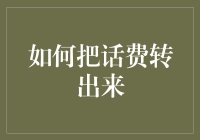 如何把话费转出来